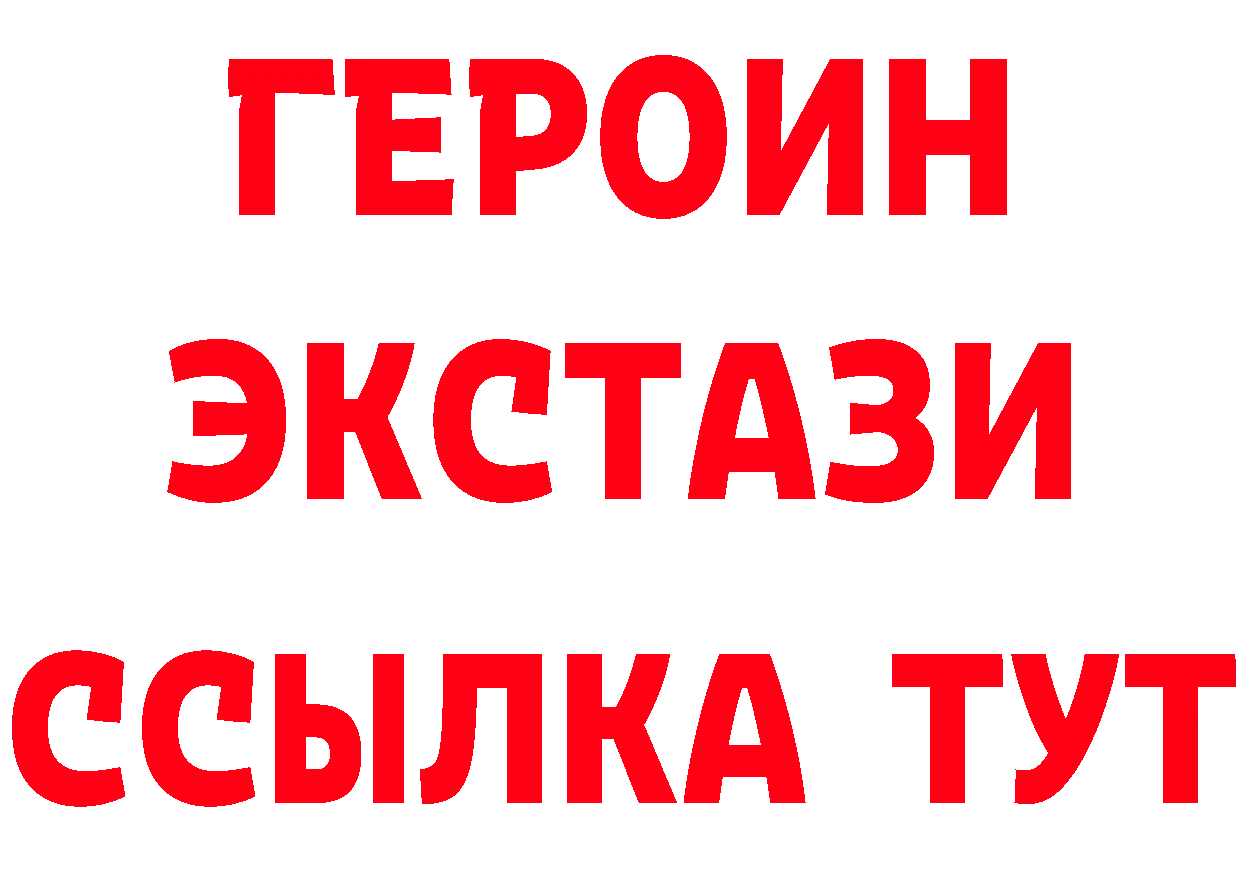 ГЕРОИН
ЭКСТАЗИ
ССЫЛКА ТУТ